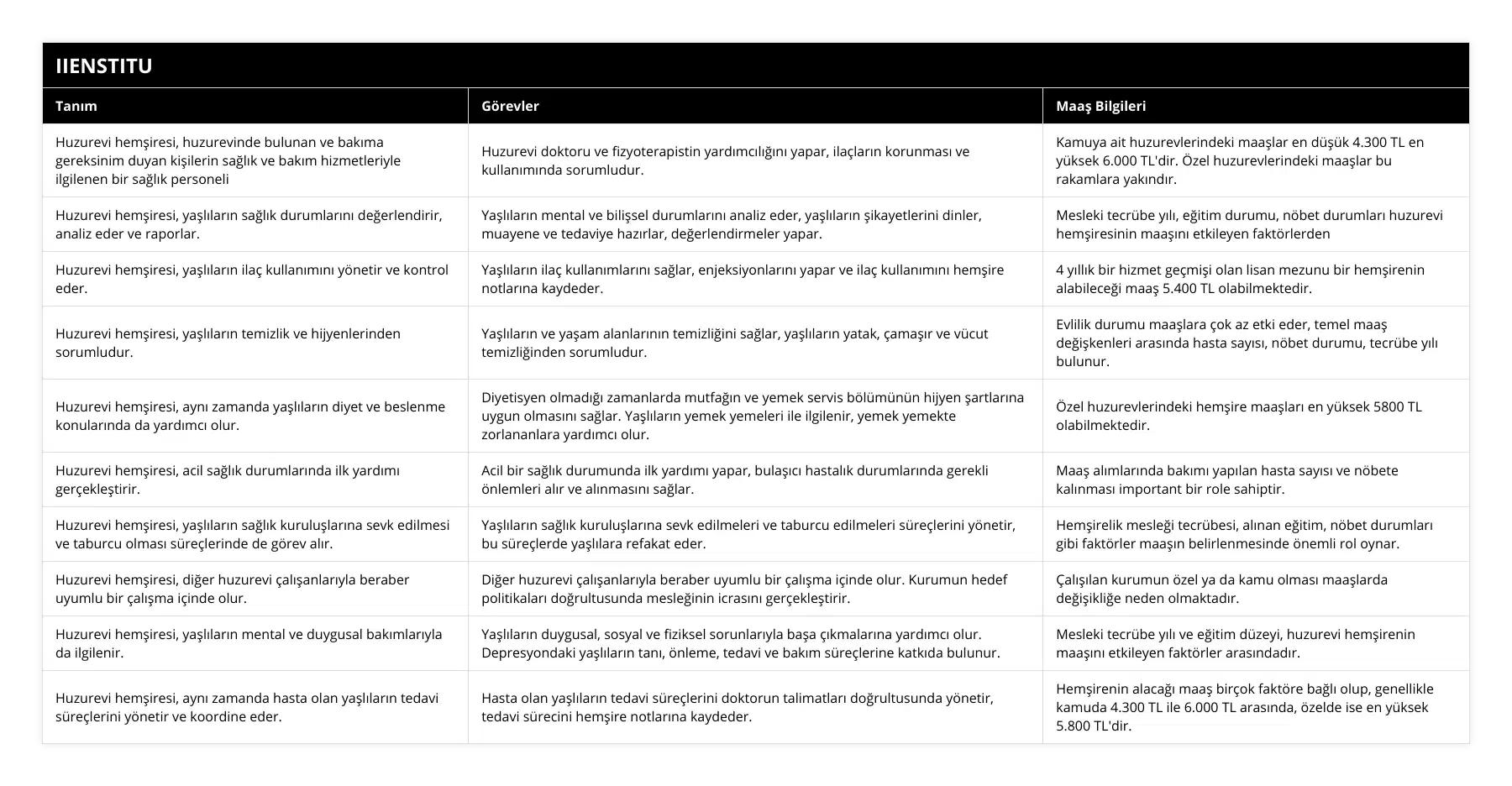 IIENSTITU

| Tanım | Görevler | Maaş Bilgileri |
|---|---|---|
| Huzurevi hemşiresi, huzurevinde bulunan ve bakıma gereksinim duyan kişilerin sağlık ve bakım hizmetleriyle ilgilenen bir sağlık personeli | Huzurevi doktoru ve fizyoterapistin yardımcılığını yapar, ilaçların korunması ve kullanımında sorumludur. | Kamuya ait huzurevlerindeki maaşlar en düşük 4.300 TL en yüksek 6.000 TL'dir. Özel huzurevlerindeki maaşlar bu rakamlara yakındır. |
| Huzurevi hemşiresi, yaşlıların sağlık durumlarını değerlendirir, analiz eder ve raporlar. | Yaşlıların mental ve bilişsel durumlarını analiz eder, yaşlıların şikayetlerini dinler, muayene ve tedaviye hazırlar, değerlendirmeler yapar. | Mesleki tecrübe yılı, eğitim durumu, nöbet durumları huzurevi hemşiresinin maaşını etkileyen faktörlerden |
| Huzurevi hemşiresi, yaşlıların ilaç kullanımını yönetir ve kontrol eder. | Yaşlıların ilaç kullanımlarını sağlar, enjeksiyonlarını yapar ve ilaç kullanımını hemşire notlarına kaydeder. | 4 yıllık bir hizmet geçmişi olan lisan mezunu bir hemşirenin alabileceği maaş 5.400 TL olabilmektedir. |
| Huzurevi hemşiresi, yaşlıların temizlik ve hijyenlerinden sorumludur. | Yaşlıların ve yaşam alanlarının temizliğini sağlar, yaşlıların yatak, çamaşır ve vücut temizliğinden sorumludur. | Evlilik durumu maaşlara çok az etki eder, temel maaş değişkenleri arasında hasta sayısı, nöbet durumu, tecrübe yılı bulunur. |
| Huzurevi hemşiresi, aynı zamanda yaşlıların diyet ve beslenme konularında da yardımcı olur. | Diyetisyen olmadığı zamanlarda mutfağın ve yemek servis bölümünün hijyen şartlarına uygun olmasını sağlar. Yaşlıların yemek yemeleri ile ilgilenir, yemek yemekte zorlananlara yardımcı olur. | Özel huzurevlerindeki hemşire maaşları en yüksek 5800 TL olabilmektedir. |
| Huzurevi hemşiresi, acil sağlık durumlarında ilk yardımı gerçekleştirir. | Acil bir sağlık durumunda ilk yardımı yapar, bulaşıcı hastalık durumlarında gerekli önlemleri alır ve alınmasını sağlar. | Maaş alımlarında bakımı yapılan hasta sayısı ve nöbete kalınması important bir role sahiptir. |
| Huzurevi hemşiresi, yaşlıların sağlık kuruluşlarına sevk edilmesi ve taburcu olması süreçlerinde de görev alır. | Yaşlıların sağlık kuruluşlarına sevk edilmeleri ve taburcu edilmeleri süreçlerini yönetir, bu süreçlerde yaşlılara refakat eder. | Hemşirelik mesleği tecrübesi, alınan eğitim, nöbet durumları gibi faktörler maaşın belirlenmesinde önemli rol oynar. |
| Huzurevi hemşiresi, diğer huzurevi çalışanlarıyla beraber uyumlu bir çalışma içinde olur. | Diğer huzurevi çalışanlarıyla beraber uyumlu bir çalışma içinde olur. Kurumun hedef politikaları doğrultusunda mesleğinin icrasını gerçekleştirir. | Çalışılan kurumun özel ya da kamu olması maaşlarda değişikliğe neden olmaktadır. |
| Huzurevi hemşiresi, yaşlıların mental ve duygusal bakımlarıyla da ilgilenir. | Yaşlıların duygusal, sosyal ve fiziksel sorunlarıyla başa çıkmalarına yardımcı olur. Depresyondaki yaşlıların tanı, önleme, tedavi ve bakım süreçlerine katkıda bulunur. | Mesleki tecrübe yılı ve eğitim düzeyi, huzurevi hemşirenin maaşını etkileyen faktörler arasındadır. |
| Huzurevi hemşiresi, aynı zamanda hasta olan yaşlıların tedavi süreçlerini yönetir ve koordine eder. | Hasta olan yaşlıların tedavi süreçlerini doktorun talimatları doğrultusunda yönetir, tedavi sürecini hemşire notlarına kaydeder. | Hemşirenin alacağı maaş birçok faktöre bağlı olup, genellikle kamuda 4.300 TL ile 6.000 TL arasında, özelde ise en yüksek 5.800 TL'dir. |